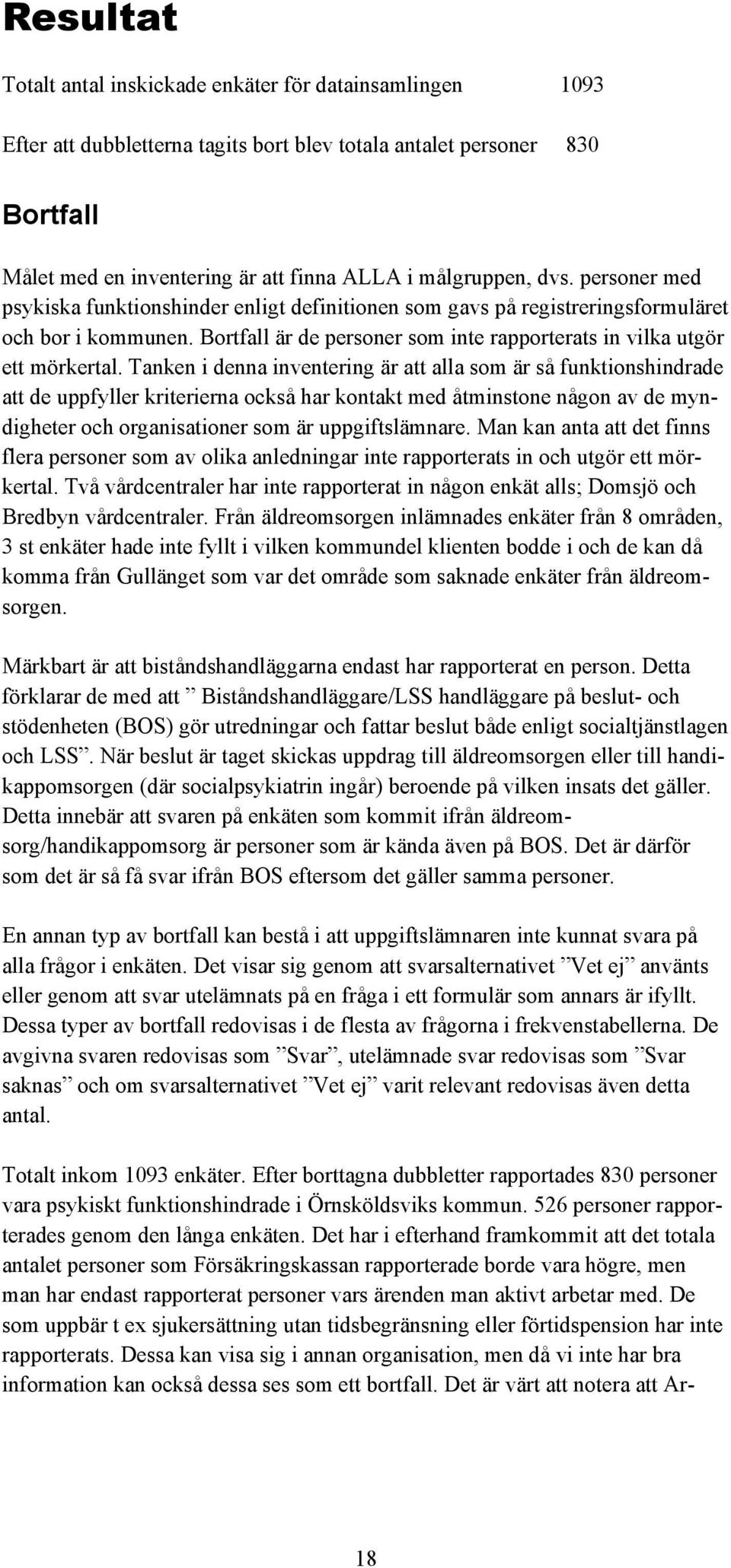 Resultat

Totalt antal inskickade enkäter för datainsamlingen 1093

Efter att dubbletterna tagits bort blev totala antalet personer 830

Bortfall

Målet med en inventering är att finna ALLA i målgruppen, dvs. personer med psykiska funktionshinder enligt definitionen som gavs på registreringsformuläret och bor i kommunen. Bortfall är de personer som inte rapporterats in vilka utgör ett mörkertal. Tanken i denna inventering är att alla som är så funktionshindrade att de uppfyller kriterierna också har kontakt med åtminstone någon av de myndigheter och organisationer som är uppgiftslämnare. Man kan anta att det finns flera personer som av olika anledningar inte rapporterats in och utgör ett mörkertal. Två vårdcentraler har inte rapporterat in någon enkät alls; Domsjö och Bredbyn vårdcentraler. Från äldreomsorgen inlämnades enkäter från 8 områden, 3 st enkäter hade inte fyllt i vilken kommundel klienten bodde i och de kan då komma från Gullänget som var det område som saknade enkäter från äldreomsorgen.

Märkbart är att biståndshandläggarna endast har rapporterat en person. Detta förklarar de med att ” Biståndshandläggare/LSS handläggare på beslut- och stödenheten (BOS) gör utredningar och fattar beslut både enligt socialtjänstlagen och LSS”. När beslut är taget skickas uppdrag till äldreomsorgen eller till handikappomsorgen (där socialpsykiatrin ingår) beroende på vilken insats det gäller. Detta innebär att svaren på enkäten som kommit ifrån äldreomsorg/handikappomsorg är personer som är kända även på BOS. Det är därför som det är så få svar ifrån BOS eftersom det gäller samma personer.

En annan typ av bortfall kan bestå i att uppgiftslämnaren inte kunnat svara på alla frågor i enkäten. Det visar sig genom att svarsalternativet ”Vet ej” använts eller genom att svar utelämnats på en fråga i ett formulär som annars är ifyllt. Dessa typer av bortfall redovisas i de flesta av frågorna i frekvenstabellerna. De avgivna svaren redovisas som ”Svar”, utelämnade svar redovisas som ”Svar saknas” och om svarsalternativet ”Vet ej” varit relevant redovisas även detta antal.

Totalt inkom 1093 enkäter. Efter borttagna dubbletter rapportades 830 personer vara psykiskt funktionshindrade i Örnsköldsviks kommun. 526 personer rapporterades genom den långa enkäten. Det har i efterhand framkommit att det totala antalet personer som Försäkringskassan rapporterade borde vara högre, men man har endast rapporterat personer vars ärenden man aktivt arbetar med. De som uppbär t ex sjukersättning utan tidsbegränsning eller förtidspension har inte rapporterats. Dessa kan visa sig i annan organisation, men då vi inte har bra information kan också dessa ses som ett bortfall. Det är värt att notera att Ar-

18